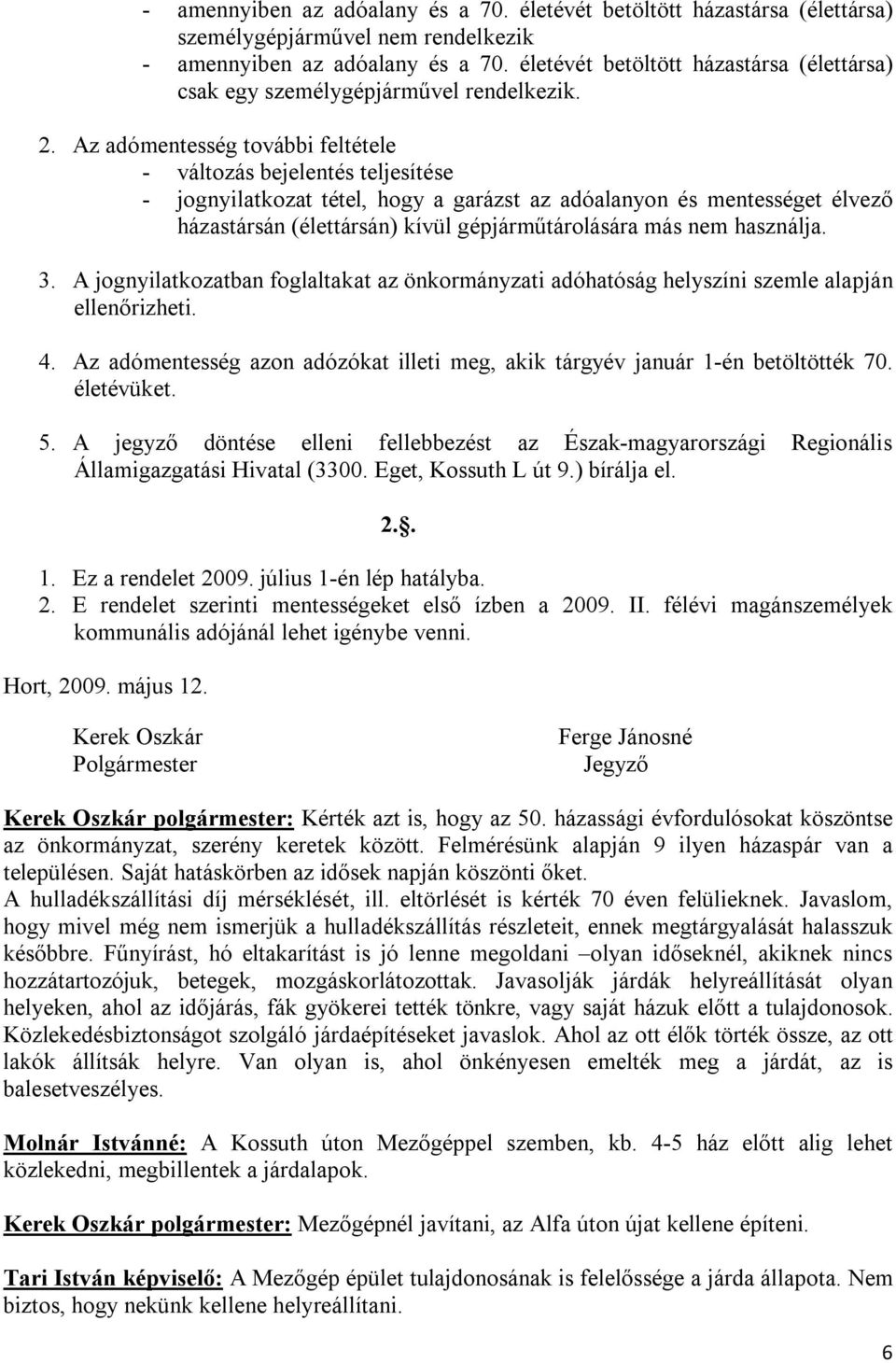 - amennyiben az adóalany és a 70. életévét betöltött házastársa (élettársa) személygépjárművel nem rendelkezik
- amennyiben az adóalany és a 70. életévét betöltött házastársa (élettársa) csak egy személygépjárművel rendelkezik.

2. Az adómentesség további feltétele
- változás bejelentés teljesítése
- jognyilatkozat tétel, hogy a garázst az adóalanyon és mentességet élvező házastársán (élettársán) kívül gépjárműtárolására más nem használja.

3. A jognyilatkozatban foglaltakat az önkormányzati adóhatóság helyszíni szemle alapján ellenőrizheti.

4. Az adómentesség azon adózókat illeti meg, akik tárgyév január 1-én betöltötték 70. életévüket.

5. A jegyző döntése elleni fellebbezést az Észak-magyarországi Regionális Államigazgatási Hivatal (3300. Eget, Kossuth L út 9.) bírálja el.

2.§.

1. Ez a rendelet 2009. július 1-én lép hatályba.
2. E rendelet szerinti mentességeket első ízben a 2009. II. félévi magánszemélyek kommunális adójánál lehet igénybe venni.

Hort, 2009. május 12.

Kerek Oszkár
Polgármester

Ferge Jánosné
Jegyző

Kerek Oszkár polgármester: Kérték azt is, hogy az 50. házassági évfordulósokat köszöntse az önkormányzat, szerény keretek között. Felmérésünk alapján 9 ilyen házaspár van a településen. Saját hatáskörben az idősek napján köszönti őket.
A hulladékszállítási díj mérséklését, ill. eltörlését is kérték 70 éven felülieknek. Javaslom, hogy mivel még nem ismerjük a hulladékszállítás részleteit, ennek megtárgyalását halasszuk későbbre. Fűnyírást, hó eltakarítást is jó lenne megoldani –olyan időseknél, akiknek nincs hozzátartozójuk, betegek, mozgáskorlátozottak. Javasolják járdák helyreállítását olyan helyeken, ahol az időjárás, fák gyökerei tették tönkre, vagy saját házuk előtt a tulajdonosok. Közlekedésbiztonságot szolgáló járdaépítéseket javaslok. Ahol az ott élők törték össze, az ott lakók állítsák helyre. Van olyan is, ahol önkényesen emelték meg a járdát, az is balesetveszélyes.

Molnár Istvánné: A Kossuth úton Mezőgéppel szemben, kb. 4-5 ház előtt alig lehet közlekedni, megbillentek a járdalapok.

Kerek Oszkár polgármester: Mezőgépnél javítani, az Alfa úton újat kellene építeni.

Tari István képviselő: A Mezőgép épület tulajdonosának is felelőssége a járda állapota. Nem biztos, hogy nekünk kellene helyreállítani.

6